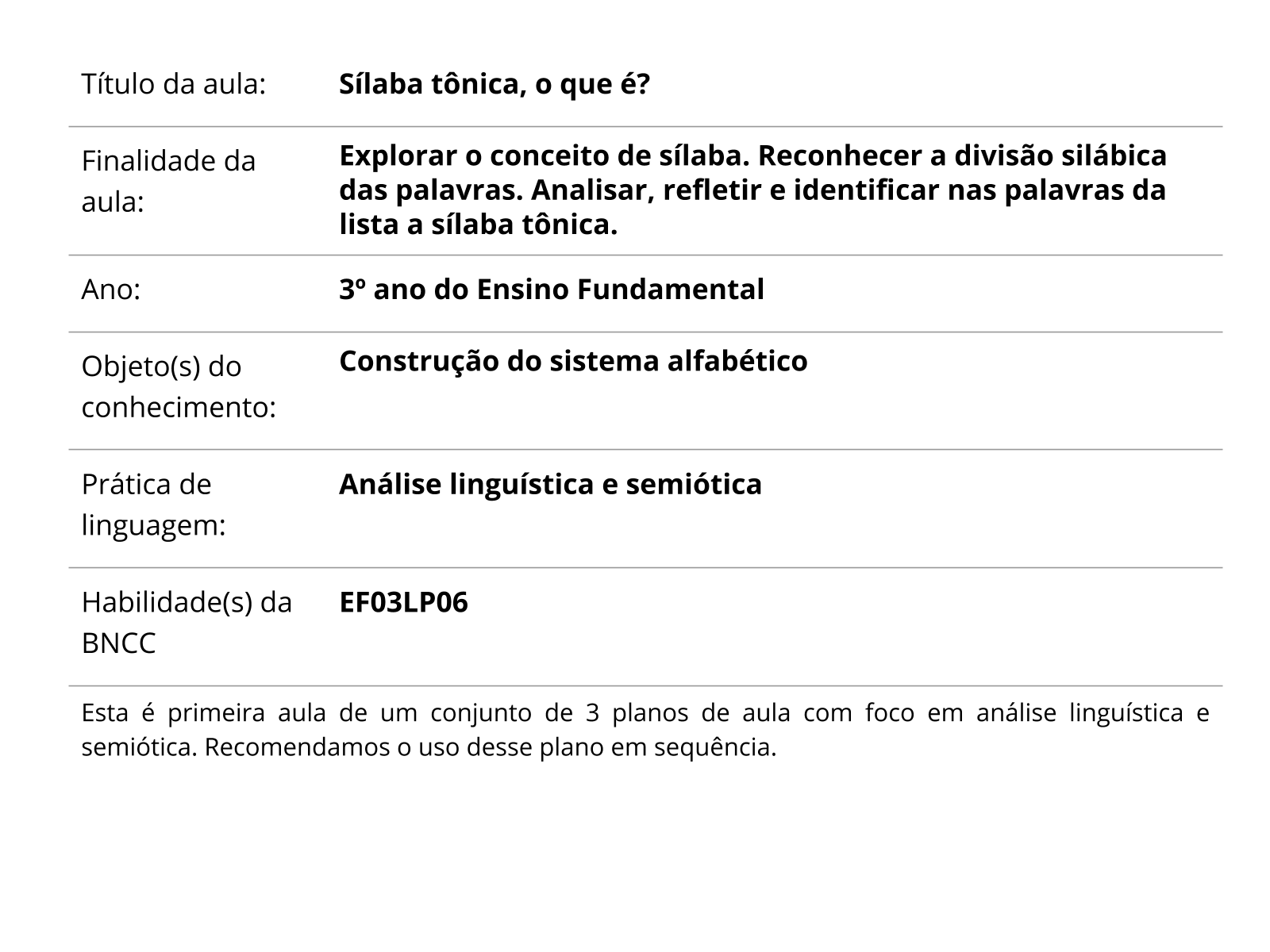 | | |
|---|---|
| Título da aula: | Sílaba tônica, o que é? |
| Finalidade da aula: | Explorar o conceito de sílaba. Reconhecer a divisão silábica das palavras. Analisar, refletir e identificar nas palavras da lista a sílaba tônica. |
| Ano: | 3º ano do Ensino Fundamental |
| Objeto(s) do conhecimento: | Construção do sistema alfabético |
| Prática de linguagem: | Análise linguística e semiótica |
| Habilidade(s) da BNCC | EF03LP06 |

Esta é primeira aula de um conjunto de 3 planos de aula com foco em análise linguística e semiótica. Recomendamos o uso desse plano em sequência.